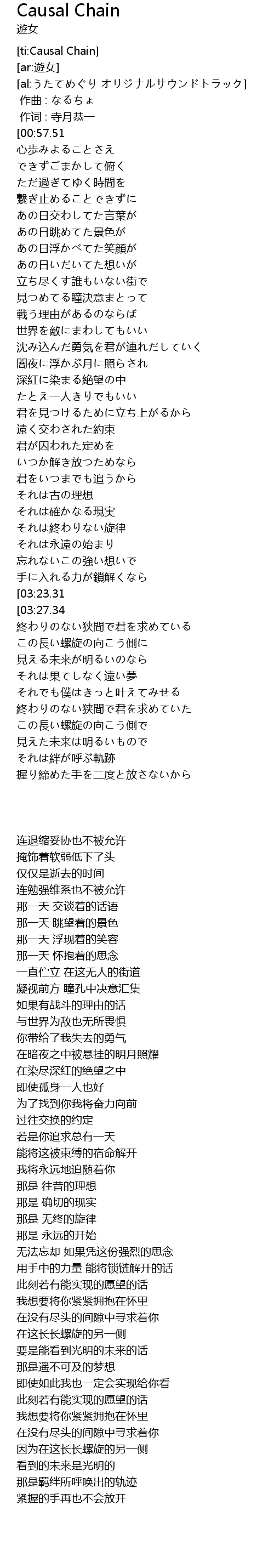 Causal Chain
遊女

[ti:Causal Chain]
[ar:遊女]
[al:うたてめぐり オリジナルサウンドトラック]
作曲 : なるちょ
作词 : 寺月恭一
[00:57.51
心歩みよることさえ
できずごまかして俯く
ただ過ぎてゆく時間を
繋ぎ止めることできずに
あの日交わしてた言葉が
あの日眺めてた景色が
あの日浮かべてた笑顔が
あの日いだいてた想いが
立ち尽くす誰もいない街で
見つめてる瞳決意まとって
戦う理由があるのならば
世界を敵にまわしてもいい
沈み込んだ勇気を君が連れだしていく
闇夜に浮かぶ月に照らされ
深紅に染まる絶望の中
たとえ一人きりでもいい
君を見つけるために立ち上がるから
遠く交わされた約束
君が囚われた定めを
いつか解き放つためなら
君をいつまでも追うから
それは古の理想
それは確かなる現実
それは終わりない旋律
それは永遠の始まり
忘れないこの強い想いで
手に入れる力が鎖解くなら
[03:23.31
[03:27.34
終わりのない狭間で君を求めている
この長い螺旋の向こう側に
見える未来が明るいのなら
それは果てしなく遠い夢
それでも僕はきっと叶えてみせる
終わりのない狭間で君を求めていた
この長い螺旋の向こう側で
見えた未来は明るいもので
それは絆が呼ぶ軌跡
握り締めた手を二度と放さないから

连退缩妥协也不被允许
掩饰着软弱低下了头
仅仅是逝去的时间
连勉强维系也不被允许
那一天 交谈着的话语
那一天 眺望着的景色
那一天 浮现着的笑容
那一天 怀抱着的思念
一直伫立 在这无人的街道
凝视前方 瞳孔中决意汇集
如果有战斗的理由的话
与世界为敌也无所畏惧
你带给了我失去的勇气
在暗夜之中被悬挂的明月照耀
在染尽深红的绝望之中
即使孤身一人也好
为了找到你我将奋力向前
过往交换的约定
若是你追求总有一天
能将这被束缚的宿命解开
我将永远地追随着你
那是 往昔的理想
那是 确切的现实
那是 无终的旋律
那是 永远的开始
无法忘却 如果凭这份强烈的思念
用手中的力量 能将锁链解开的话
此刻若有能实现的愿望的话
我想要将你紧紧拥抱在怀里
在没有尽头的间隙中寻求着你
在这长长螺旋的另一侧
要是能看到光明的未来的话
那是遥不可及的梦想
即使如此我也一定会实现给你看
此刻若有能实现的愿望的话
我想要将你紧紧拥抱在怀里
在没有尽头的间隙中寻求着你
因为在这长长螺旋的另一侧
看到的未来是光明的
那是羁绊所呼唤出的轨迹
紧握的手再也不会放开